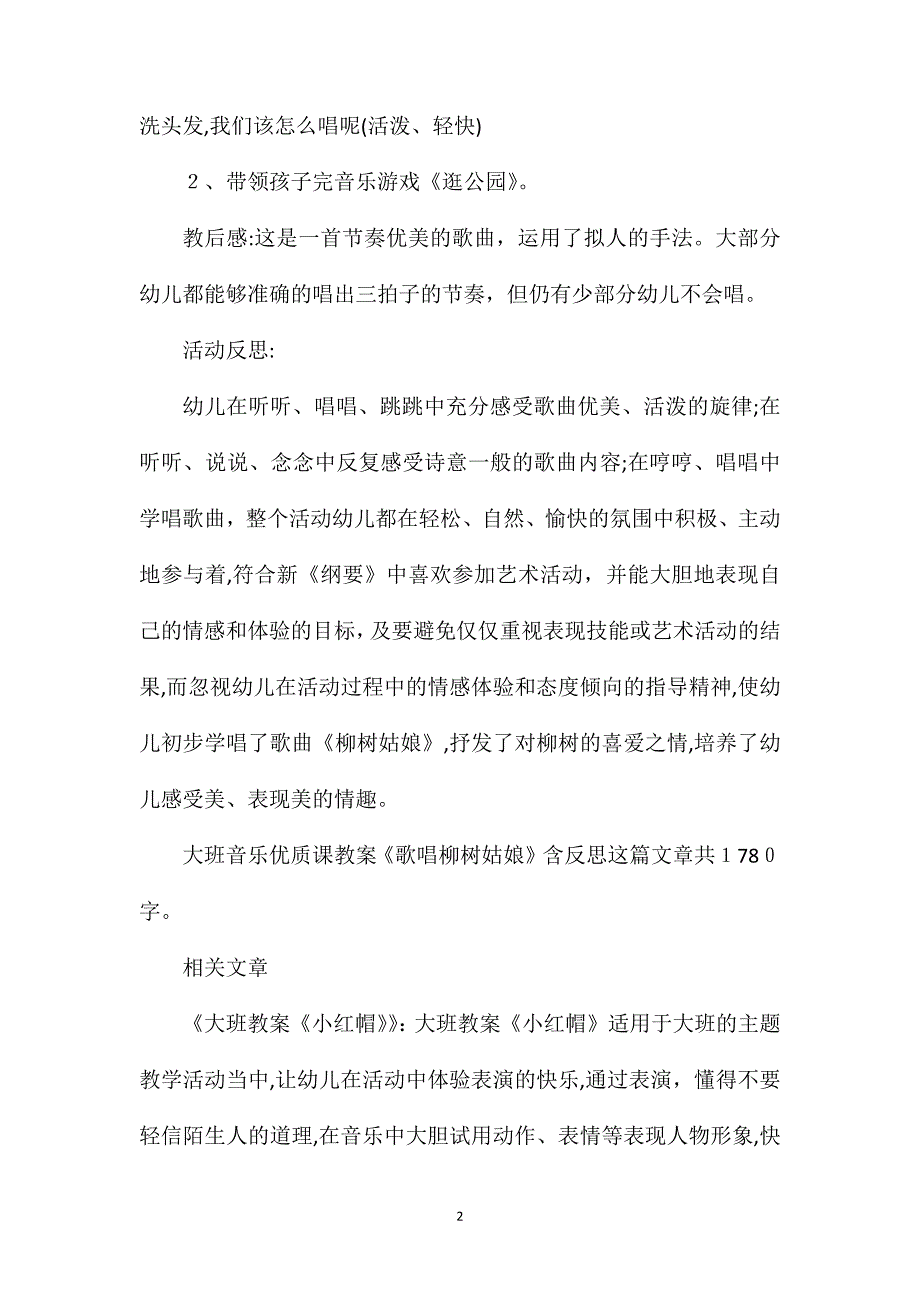 洗头发,我们该怎么唱呢(活泼、轻快)

２、带领孩子完音乐游戏《逛公园》。

教后感:这是一首节奏优美的歌曲，运用了拟人的手法。大部分幼儿都能够准确的唱出三拍子的节奏，但仍有少部分幼儿不会唱。

活动反思:

幼儿在听听、唱唱、跳跳中充分感受歌曲优美、活泼的旋律;在听听、说说、念念中反复感受诗意一般的歌曲内容;在哼哼、唱唱中学唱歌曲，整个活动幼儿都在轻松、自然、愉快的氛围中积极、主动地参与着,符合新《纲要》中喜欢参加艺术活动，并能大胆地表现自己的情感和体验的目标，及要避免仅仅重视表现技能或艺术活动的结果,而忽视幼儿在活动过程中的情感体验和态度倾向的指导精神,使幼儿初步学唱了歌曲《柳树姑娘》,抒发了对柳树的喜爱之情,培养了幼儿感受美、表现美的情趣。

大班音乐优质课教案《歌唱柳树姑娘》含反思这篇文章共１78０字。

相关文章

《大班教案《小红帽》》:大班教案《小红帽》适用于大班的主题教学活动当中,让幼儿在活动中体验表演的快乐,通过表演，懂得不要轻信陌生人的道理,在音乐中大胆试用动作、表情等表现人物形象,快

2